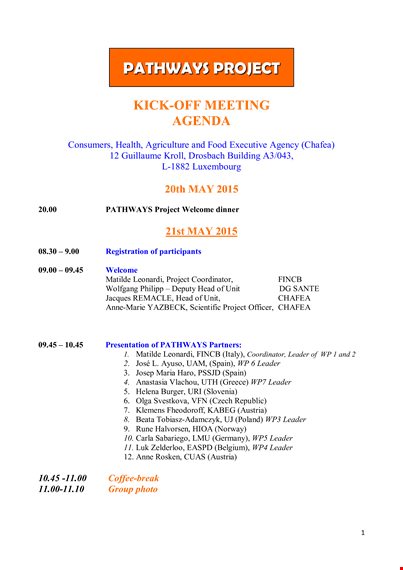 PATHWAYS PROJECT

KICK-OFF MEETING
AGENDA

Consumers, Health, Agriculture and Food Executive Agency (Chafea)
12 Guillaume Kroll, Drosbach Building A3/043,
L-1882 Luxembourg

20th MAY 2015

20.00 PATHWAYS Project Welcome dinner

21st MAY 2015

08.30 – 9.00 Registration of participants

09.00 – 09.45 Welcome
Matilde Leonardi, Project Coordinator, FINCB
Wolfgang Philipp – Deputy Head of Unit DG SANTE
Jacques REMACLE, Head of Unit, CHAFEA
Anne-Marie YAZBECK, Scientific Project Officer, CHAFEA

09.45 – 10.45 Presentation of PATHWAYS Partners:
1. Matilde Leonardi, FINCB (Italy), Coordinator, Leader of WP 1 and 2
2. José L. Ayuso, UAM, (Spain), WP 6 Leader
3. Josep Maria Haro, PSSJD (Spain)
4. Anastasia Vlachou, UTH (Greece) WP7 Leader
5. Helena Burger, URI (Slovenia)
6. Olga Svestkova, VFN (Czech Republic)
7. Klemens Fheodoroff, KABEG (Austria)
8. Beata Tobiasz-Adamczyk, UJ (Poland) WP3 Leader
9. Rune Halvorsen, HIOA (Norway)
10. Carla Sabariego, LMU (Germany), WP5 Leader
11. Luk Zelderloo, EASPD (Belgium), WP4 Leader
12. Anne Rosken, CUAS (Austria)

10.45 -11.00 Coffee-break
11.00-11.10 Group photo

1